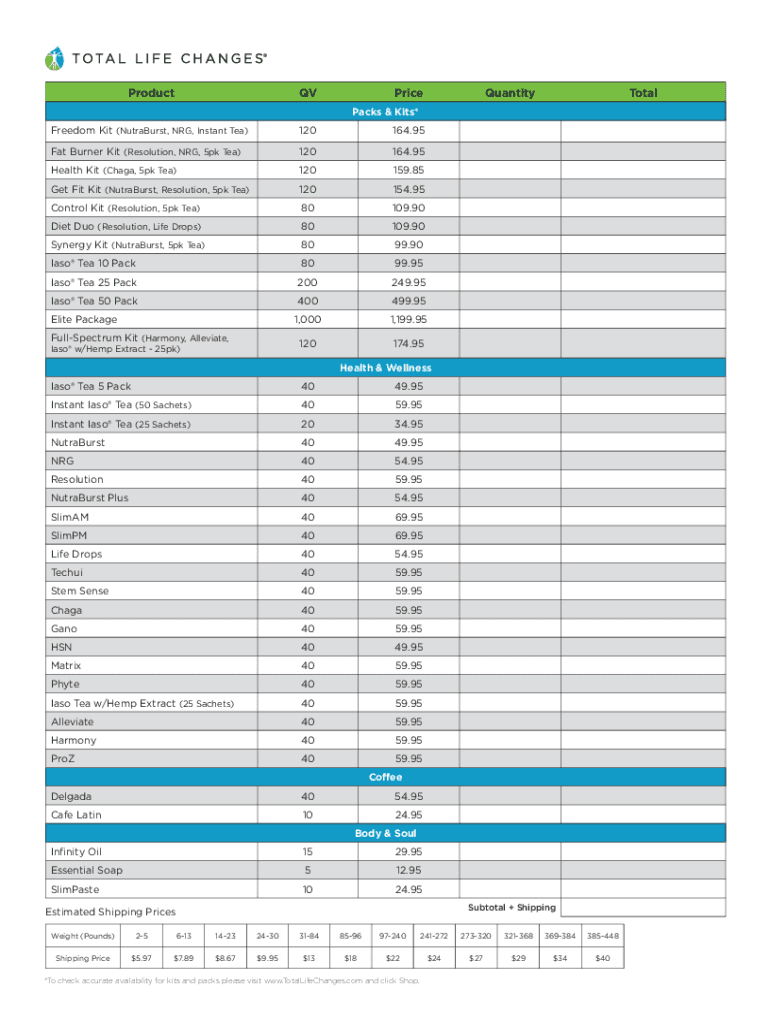 TOTAL LIFE CHANGES®

| Product | QV | Price | Quantity | Total |
|---|---|---|---|---|
| Packs & Kits* | | | | |
| Freedom Kit (NutraBurst, NRG, Instant Tea) | 120 | 164.95 | | |
| Fat Burner Kit (Resolution, NRG, 5pk Tea) | 120 | 164.95 | | |
| Health Kit (Chaga, 5pk Tea) | 120 | 159.85 | | |
| Get Fit Kit (NutraBurst, Resolution, 5pk Tea) | 120 | 154.95 | | |
| Control Kit (Resolution, 5pk Tea) | 80 | 109.90 | | |
| Diet Duo (Resolution, Life Drops) | 80 | 109.90 | | |
| Synergy Kit (NutraBurst, 5pk Tea) | 80 | 99.90 | | |
| Iaso® Tea 10 Pack | 80 | 99.95 | | |
| Iaso® Tea 25 Pack | 200 | 249.95 | | |
| Iaso® Tea 50 Pack | 400 | 499.95 | | |
| Elite Package | 1,000 | 1,199.95 | | |
| Full-Spectrum Kit (Harmony, Alleviate, Iaso® w/Hemp Extract - 25pk) | 120 | 174.95 | | |
| Health & Wellness | | | | |
| Iaso® Tea 5 Pack | 40 | 49.95 | | |
| Instant Iaso® Tea (50 Sachets) | 40 | 59.95 | | |
| Instant Iaso® Tea (25 Sachets) | 20 | 34.95 | | |
| NutraBurst | 40 | 49.95 | | |
| NRG | 40 | 54.95 | | |
| Resolution | 40 | 59.95 | | |
| NutraBurst Plus | 40 | 54.95 | | |
| SlimAM | 40 | 69.95 | | |
| SlimPM | 40 | 69.95 | | |
| Life Drops | 40 | 54.95 | | |
| Techui | 40 | 59.95 | | |
| Stem Sense | 40 | 59.95 | | |
| Chaga | 40 | 59.95 | | |
| Gano | 40 | 59.95 | | |
| HSN | 40 | 49.95 | | |
| Matrix | 40 | 59.95 | | |
| Phyte | 40 | 59.95 | | |
| Iaso Tea w/Hemp Extract (25 Sachets) | 40 | 59.95 | | |
| Alleviate | 40 | 59.95 | | |
| Harmony | 40 | 59.95 | | |
| ProZ | 40 | 59.95 | | |
| Coffee | | | | |
| Delgada | 40 | 54.95 | | |
| Cafe Latin | 10 | 24.95 | | |
| Body & Soul | | | | |
| Infinity Oil | 15 | 29.95 | | |
| Essential Soap | 5 | 12.95 | | |
| SlimPaste | 10 | 24.95 | | |
| | | | Subtotal + Shipping | |

Estimated Shipping Prices

| Weight (Pounds) | 2-5 | 6-13 | 14-23 | 24-30 | 31-84 | 85-96 | 97-240 | 241-272 | 273-320 | 321-368 | 369-384 | 385-448 |
|---|---|---|---|---|---|---|---|---|---|---|---|---|
| Shipping Price | $5.97 | $7.89 | $8.67 | $9.95 | $13 | $18 | $22 | $24 | $27 | $29 | $34 | $40 |

*To check accurate availability for kits and packs please visit www.TotalLifeChanges.com and click Shop.